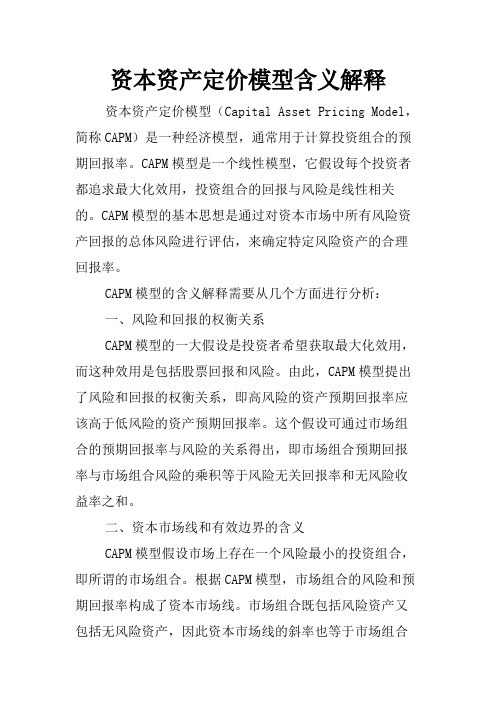 资本资产定价模型含义解释

资本资产定价模型（Capital Asset Pricing Model，简称 CAPM）是一种经济模型，通常用于计算投资组合的预期回报率。CAPM 模型是一个线性模型，它假设每个投资者都追求最大化效用，投资组合的回报与风险是线性相关的。CAPM 模型的基本思想是通过对资本市场中所有风险资产回报的总体风险进行评估，来确定特定风险资产的合理回报率。

CAPM 模型的含义解释需要从几个方面进行分析：

一、风险和回报的权衡关系

CAPM 模型的一大假设是投资者希望获取最大化效用，而这种效用是包括股票回报和风险。由此，CAPM 模型提出了风险和回报的权衡关系，即高风险的资产预期回报率应该高于低风险的资产预期回报率。这个假设可通过市场组合的预期回报率与风险的关系得出，即市场组合预期回报率与市场组合风险的乘积等于风险无关回报率和无风险收益率之和。

二、资本市场线和有效边界的含义

CAPM 模型假设市场上存在一个风险最小的投资组合，即所谓的市场组合。根据 CAPM 模型，市场组合的风险和预期回报率构成了资本市场线。市场组合既包括风险资产又包括无风险资产，因此资本市场线的斜率也等于市场组合